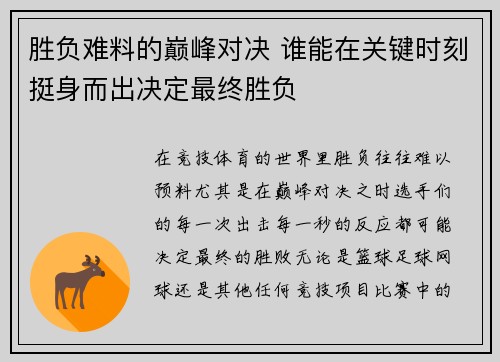 胜负难料的巅峰对决 谁能在关键时刻挺身而出决定最终胜负

在竞技体育的世界里胜负往往难以预料尤其是在巅峰对决之时选手们的每一次出击每一秒的反应都可能决定最终的胜败无论是篮球足球网球还是其他任何竞技项目比赛中的